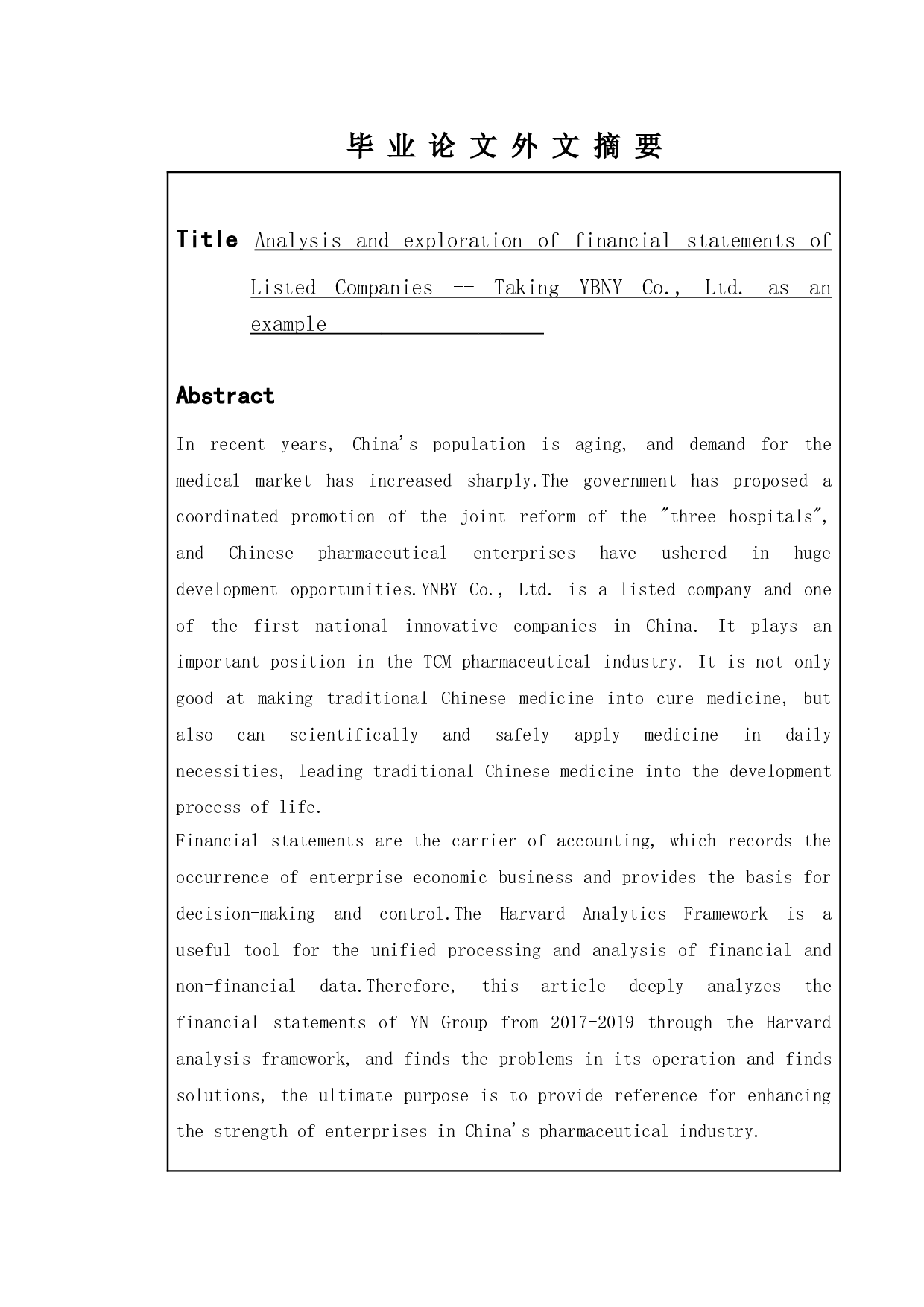 毕 业 论 文 外 文 摘 要

Title Analysis and exploration of financial statements of Listed Companies -- Taking YBNY Co., Ltd. as an example

Abstract

In recent years, China's population is aging, and demand for the medical market has increased sharply.The government has proposed a coordinated promotion of the joint reform of the "three hospitals", and Chinese pharmaceutical enterprises have ushered in huge development opportunities.YNBY Co., Ltd. is a listed company and one of the first national innovative companies in China. It plays an important position in the TCM pharmaceutical industry. It is not only good at making traditional Chinese medicine into cure medicine, but also can scientifically and safely apply medicine in daily necessities, leading traditional Chinese medicine into the development process of life.
Financial statements are the carrier of accounting, which records the occurrence of enterprise economic business and provides the basis for decision-making and control.The Harvard Analytics Framework is a useful tool for the unified processing and analysis of financial and non-financial data.Therefore, this article deeply analyzes the financial statements of YN Group from 2017-2019 through the Harvard analysis framework, and finds the problems in its operation and finds solutions, the ultimate purpose is to provide reference for enhancing the strength of enterprises in China's pharmaceutical industry.